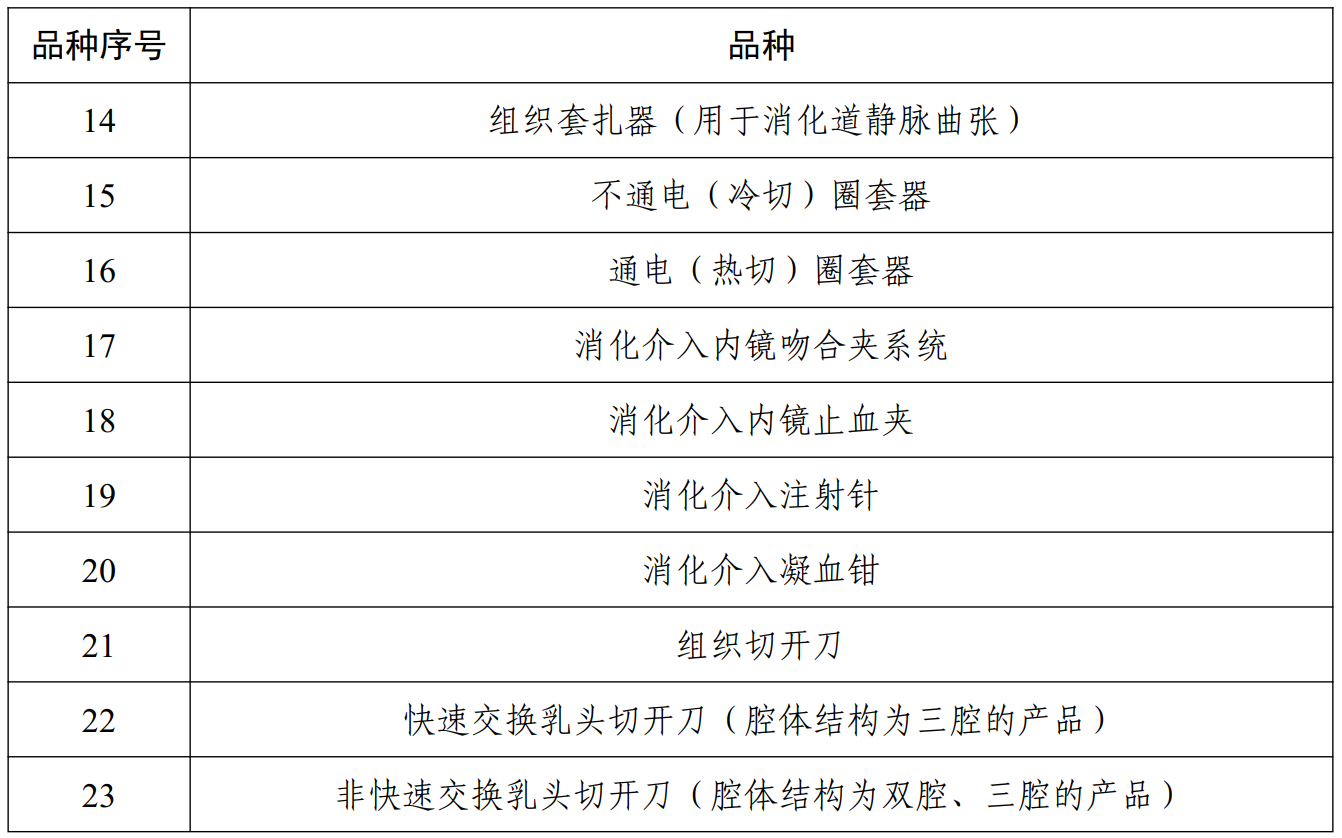 | 品种序号 | 品种 |
|---|---|
| 14 | 组织套扎器（用于消化道静脉曲张） |
| 15 | 不通电（冷切）圈套器 |
| 16 | 通电（热切）圈套器 |
| 17 | 消化介入内镜吻合夹系统 |
| 18 | 消化介入内镜止血夹 |
| 19 | 消化介入注射针 |
| 20 | 消化介入凝血钳 |
| 21 | 组织切开刀 |
| 22 | 快速交换乳头切开刀（腔体结构为三腔的产品） |
| 23 | 非快速交换乳头切开刀（腔体结构为双腔、三腔的产品） |